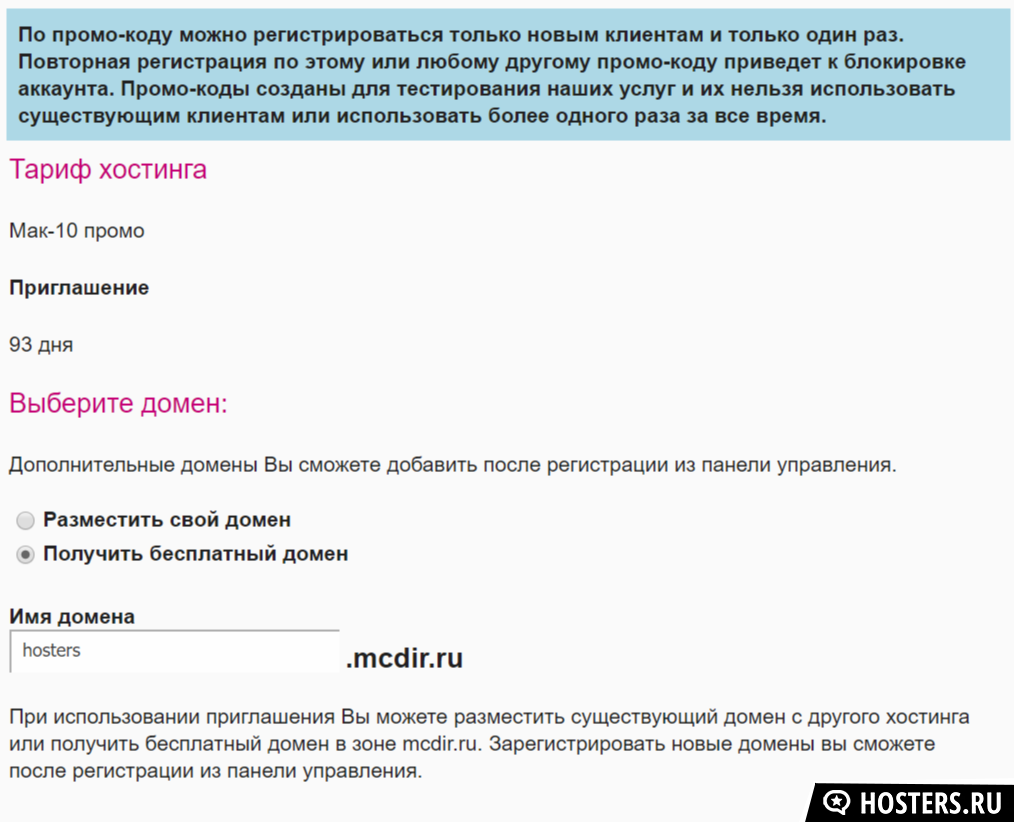 По промо-коду можно регистрироваться только новым клиентам и только один раз. Повторная регистрация по этому или любому другому промо-коду приведет к блокировке аккаунта. Промо-коды созданы для тестирования наших услуг и их нельзя использовать существующим клиентам или использовать более одного раза за все время.

Тариф хостинга

Мак-10 промо

Приглашение

93 дня

Выберите домен:

Дополнительные домены Вы сможете добавить после регистрации из панели управления.

Разместить свой домен
Получить бесплатный домен

Имя домена

hosters .mcdir.ru

При использовании приглашения Вы можете разместить существующий домен с другого хостинга или получить бесплатный домен в зоне mcdir.ru. Зарегистрировать новые домены вы сможете после регистрации из панели управления.

HOSTERS.RU